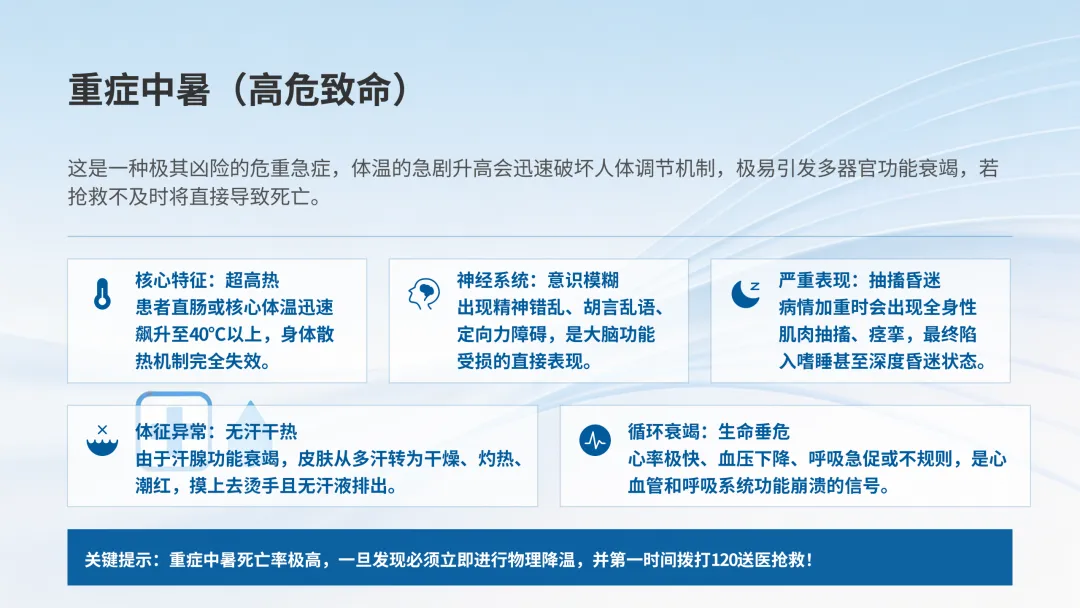 重症中暑（高危致命）

这是一种极其凶险的危重急症，体温的急剧升高会迅速破坏人体调节机制，极易引发多器官功能衰竭，若抢救不及时将直接导致死亡。

核心特征：超高热
患者直肠或核心体温迅速飙升至40°C以上，身体散热机制完全失效。

神经系统：意识模糊
出现精神错乱、胡言乱语、定向力障碍，是大脑功能受损的直接表现。

严重表现：抽搐昏迷
病情加重时会出现全身性肌肉抽搐、痉挛，最终陷入嗜睡甚至深度昏迷状态。

体征异常：无汗干热
由于汗腺功能衰竭，皮肤从多汗转为干燥、灼热、潮红，摸上去烫手且无汗液排出。

循环衰竭：生命垂危
心率极快、血压下降、呼吸急促或不规则，是心血管和呼吸系统功能崩溃的信号。

关键提示：重症中暑死亡率极高，一旦发现必须立即进行物理降温，并第一时间拨打120送医抢救！